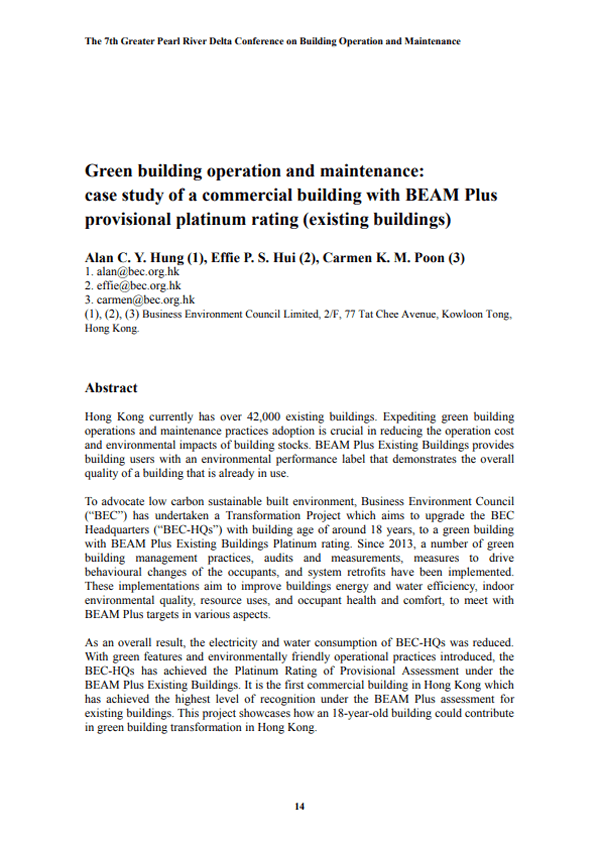 The 7th Greater Pearl River Delta Conference on Building Operation and Maintenance

Green building operation and maintenance: case study of a commercial building with BEAM Plus provisional platinum rating (existing buildings)

Alan C. Y. Hung (1), Effie P. S. Hui (2), Carmen K. M. Poon (3)
1. alan@bec.org.hk
2. effie@bec.org.hk
3. carmen@bec.org.hk
(1), (2), (3) Business Environment Council Limited, 2/F, 77 Tat Chee Avenue, Kowloon Tong, Hong Kong.

Abstract

Hong Kong currently has over 42,000 existing buildings. Expediting green building operations and maintenance practices adoption is crucial in reducing the operation cost and environmental impacts of building stocks. BEAM Plus Existing Buildings provides building users with an environmental performance label that demonstrates the overall quality of a building that is already in use.

To advocate low carbon sustainable built environment, Business Environment Council ("BEC") has undertaken a Transformation Project which aims to upgrade the BEC Headquarters ("BEC-HQs") with building age of around 18 years, to a green building with BEAM Plus Existing Buildings Platinum rating. Since 2013, a number of green building management practices, audits and measurements, measures to drive behavioural changes of the occupants, and system retrofits have been implemented. These implementations aim to improve buildings energy and water efficiency, indoor environmental quality, resource uses, and occupant health and comfort, to meet with BEAM Plus targets in various aspects.

As an overall result, the electricity and water consumption of BEC-HQs was reduced. With green features and environmentally friendly operational practices introduced, the BEC-HQs has achieved the Platinum Rating of Provisional Assessment under the BEAM Plus Existing Buildings. It is the first commercial building in Hong Kong which has achieved the highest level of recognition under the BEAM Plus assessment for existing buildings. This project showcases how an 18-year-old building could contribute in green building transformation in Hong Kong.

14